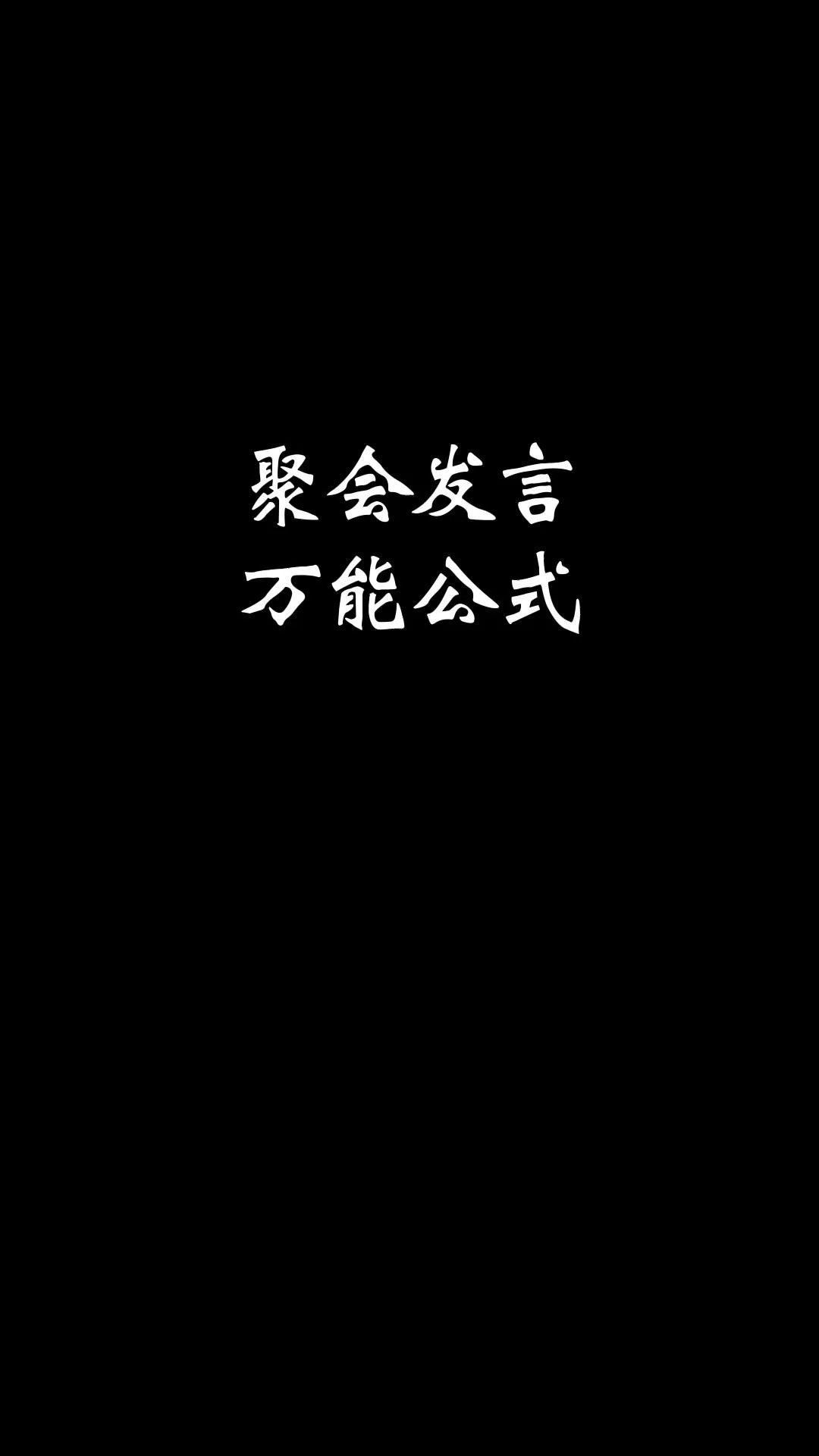 聚会发言
万能公式